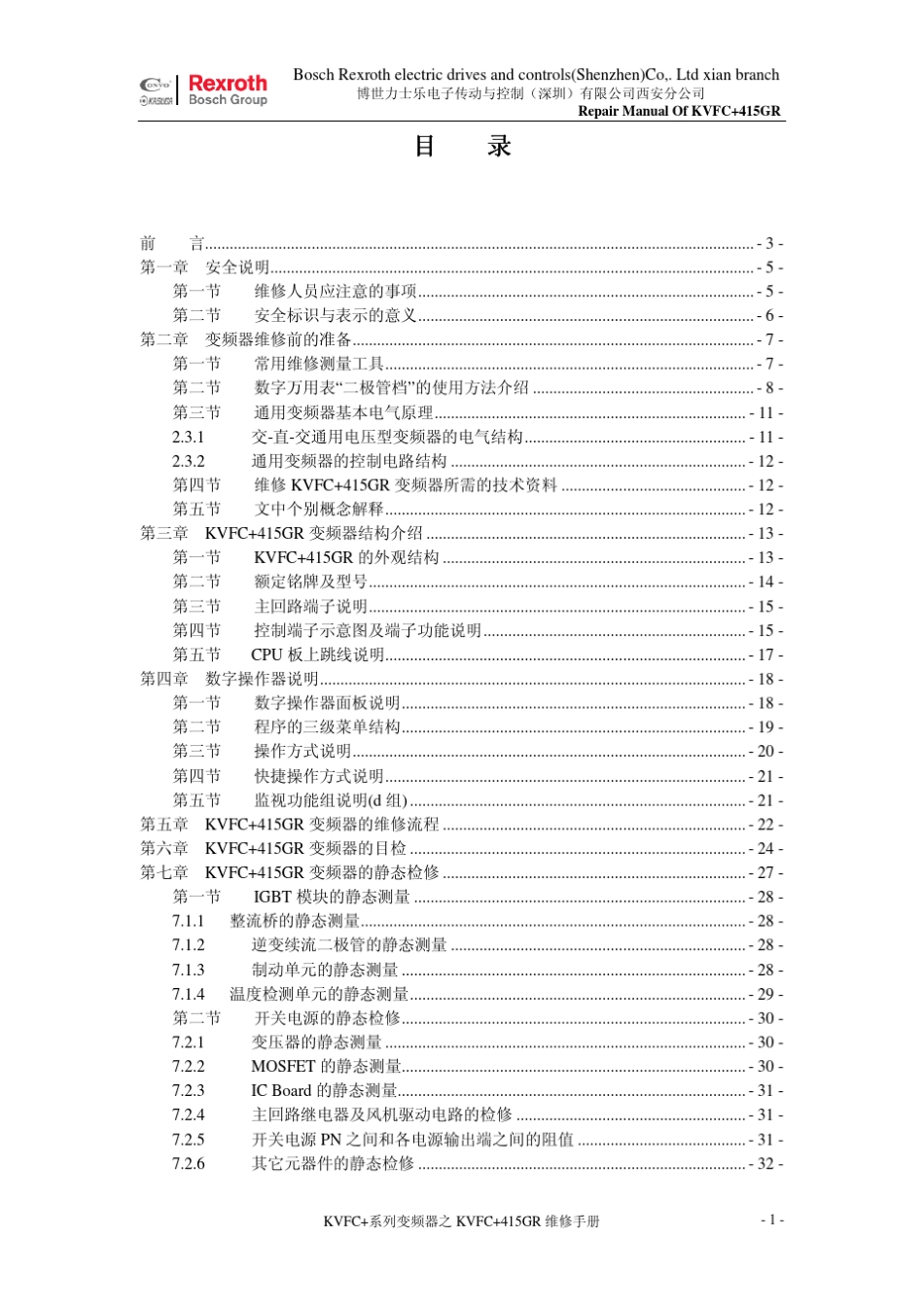 Rexroth
Bosch Group

Bosch Rexroth electric drives and controls(Shenzhen)Co,. Ltd xian branch
博世力士乐电子传动与控制（深圳）有限公司西安分公司
Repair Manual Of KVFC+415GR

目　录

前　　言 - 3 -
第一章　安全说明 - 5 -
第一节　维修人员应注意的事项 - 5 -
第二节　安全标识与表示的意义 - 6 -
第二章　变频器维修前的准备 - 7 -
第一节　常用维修测量工具 - 7 -
第二节　数字万用表“二极管档”的使用方法介绍 - 8 -
第三节　通用变频器基本电气原理 - 11 -
2.3.1　交-直-交通用电压型变频器的电气结构 - 11 -
2.3.2　通用变频器的控制电路结构 - 12 -
第四节　维修 KVFC+415GR 变频器所需的技术资料 - 12 -
第五节　文中个别概念解释 - 12 -
第三章　KVFC+415GR 变频器结构介绍 - 13 -
第一节　KVFC+415GR 的外观结构 - 13 -
第二节　额定铭牌及型号 - 14 -
第三节　主回路端子说明 - 15 -
第四节　控制端子示意图及端子功能说明 - 15 -
第五节　CPU 板上跳线说明 - 17 -
第四章　数字操作器说明 - 18 -
第一节　数字操作器面板说明 - 18 -
第二节　程序的三级菜单结构 - 19 -
第三节　操作方式说明 - 20 -
第四节　快捷操作方式说明 - 21 -
第五节　监视功能组说明(d 组) - 21 -
第五章　KVFC+415GR 变频器的维修流程 - 22 -
第六章　KVFC+415GR 变频器的目检 - 24 -
第七章　KVFC+415GR 变频器的静态检修 - 27 -
第一节　IGBT 模块的静态测量 - 28 -
7.1.1　整流桥的静态测量 - 28 -
7.1.2　逆变续流二极管的静态测量 - 28 -
7.1.3　制动单元的静态测量 - 28 -
7.1.4　温度检测单元的静态测量 - 29 -
第二节　开关电源的静态检修 - 30 -
7.2.1　变压器的静态测量 - 30 -
7.2.2　MOSFET 的静态测量 - 30 -
7.2.3　IC Board 的静态测量 - 31 -
7.2.4　主回路继电器及风机驱动电路的检修 - 31 -
7.2.5　开关电源 PN 之间和各电源输出端之间的阻值 - 31 -
7.2.6　其它元器件的静态检修 - 32 -

KVFC+系列变频器之 KVFC+415GR 维修手册　- 1 -